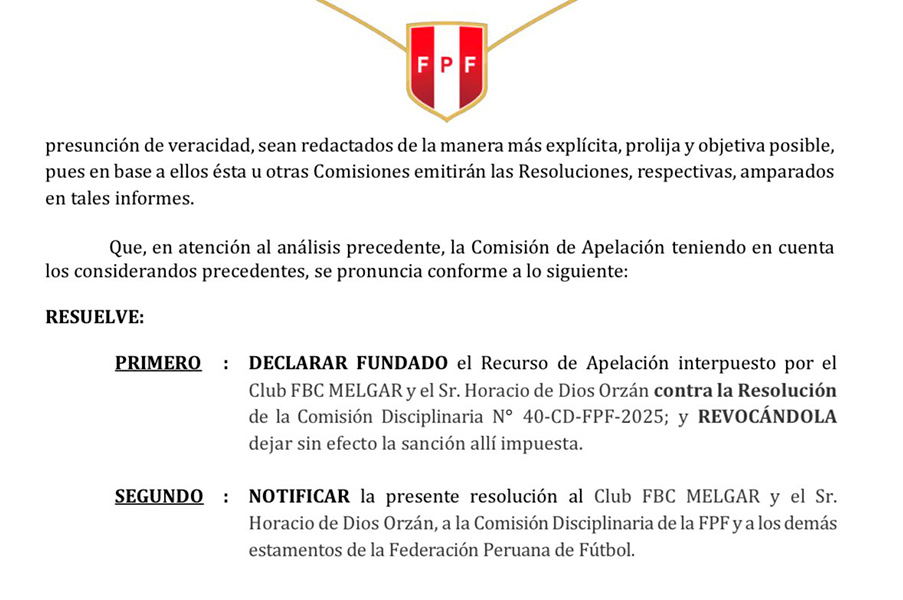 FPF

presunción de veracidad, sean redactados de la manera más explícita, prolija y objetiva posible, pues en base a ellos ésta u otras Comisiones emitirán las Resoluciones, respectivas, amparados en tales informes.

Que, en atención al análisis precedente, la Comisión de Apelación teniendo en cuenta los considerandos precedentes, se pronuncia conforme a lo siguiente:

RESUELVE:

PRIMERO : DECLARAR FUNDADO el Recurso de Apelación interpuesto por el Club FBC MELGAR y el Sr. Horacio de Dios Orzán contra la Resolución de la Comisión Disciplinaria N° 40-CD-FPF-2025; y REVOCÁNDOLA dejar sin efecto la sanción allí impuesta.

SEGUNDO : NOTIFICAR la presente resolución al Club FBC MELGAR y el Sr. Horacio de Dios Orzán, a la Comisión Disciplinaria de la FPF y a los demás estamentos de la Federación Peruana de Fútbol.